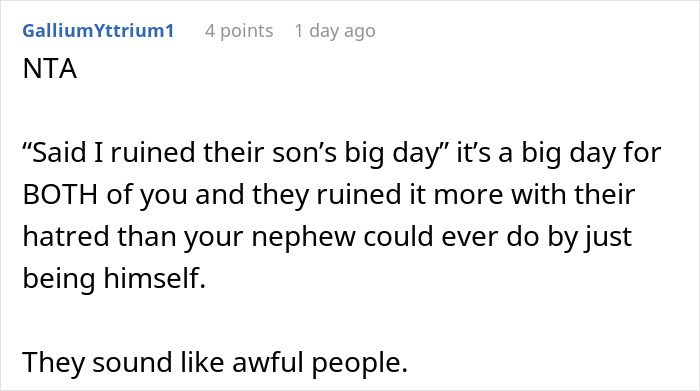 GalliumYttrium1 4 points 1 day ago
NTA

“Said I ruined their son’s big day” it’s a big day for BOTH of you and they ruined it more with their hatred than your nephew could ever do by just being himself.

They sound like awful people.